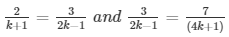 $\frac{2}{k+1} = \frac{3}{2k-1}$ and $\frac{3}{2k-1} = \frac{7}{(4k+1)}$